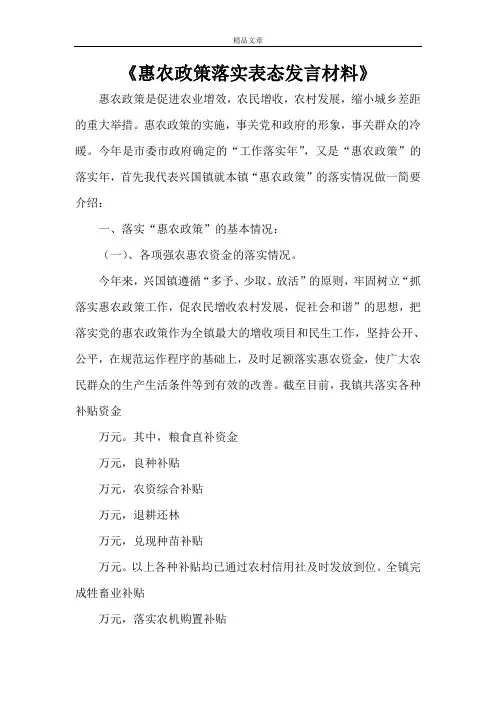 精品文章

《惠农政策落实表态发言材料》

惠农政策是促进农业增效，农民增收，农村发展，缩小城乡差距的重大举措。惠农政策的实施，事关党和政府的形象，事关群众的冷暖。今年是市委市政府确定的“工作落实年”，又是“惠农政策”的落实年，首先我代表兴国镇就本镇“惠农政策”的落实情况做一简要介绍：

一、落实“惠农政策”的基本情况：

（一）、各项强农惠农资金的落实情况。

今年来，兴国镇遵循“多予、少取、放活”的原则，牢固树立“抓落实惠农政策工作，促农民增收农村发展，促社会和谐”的思想，把落实党的惠农政策作为全镇最大的增收项目和民生工作，坚持公开、公平，在规范运作程序的基础上，及时足额落实惠农资金，使广大农民群众的生产生活条件等到有效的改善。截至目前，我镇共落实各种补贴资金

万元。其中，粮食直补资金

万元，良种补贴

万元，农资综合补贴

万元，退耕还林

万元，兑现种苗补贴

万元。以上各种补贴均已通过农村信用社及时发放到位。全镇完成牲畜业补贴

万元，落实农机购置补贴